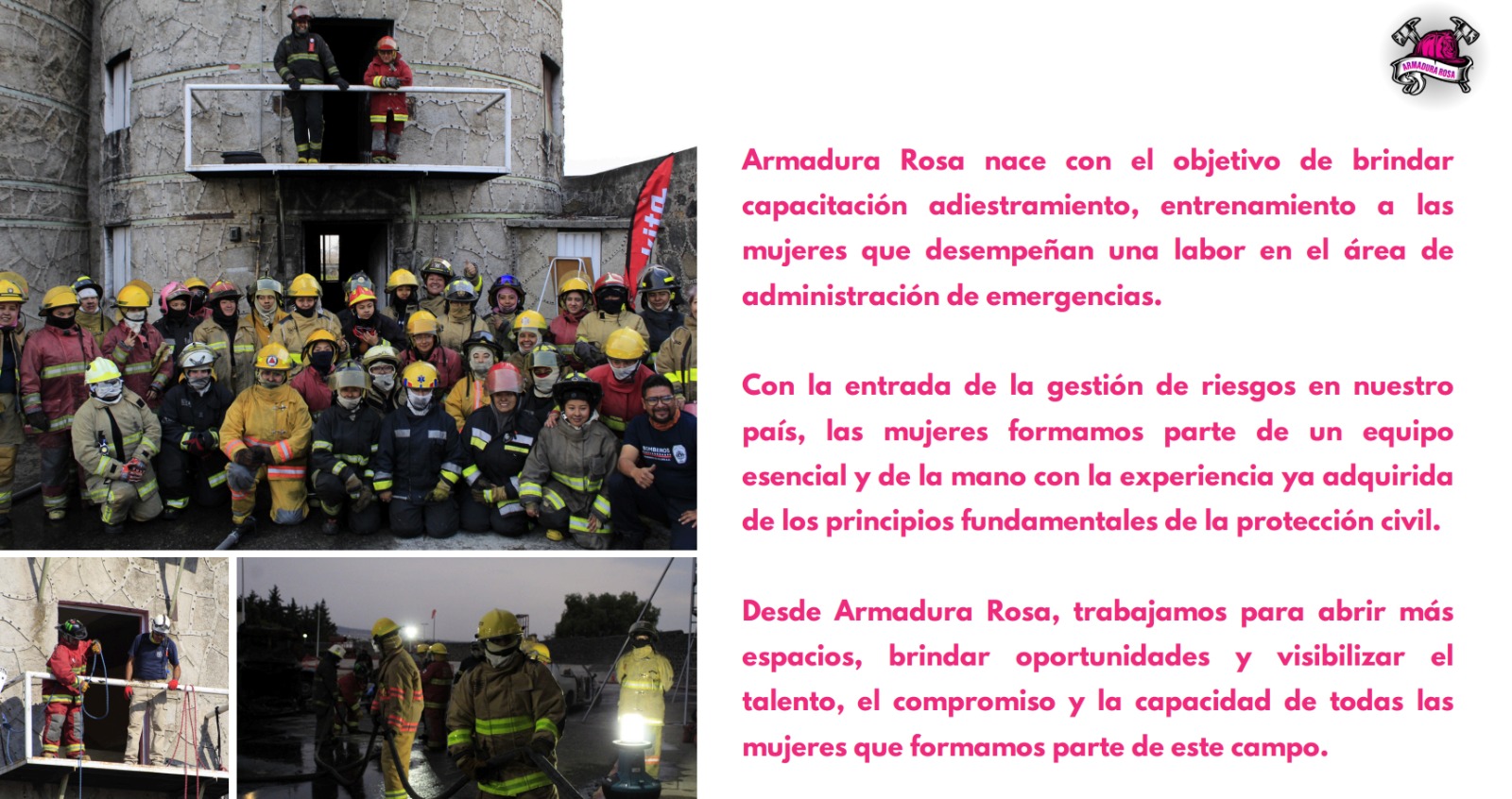 ARMADURA ROSA

Armadura Rosa nace con el objetivo de brindar capacitación adiestramiento, entrenamiento a las mujeres que desempeñan una labor en el área de administración de emergencias.

Con la entrada de la gestión de riesgos en nuestro país, las mujeres formamos parte de un equipo esencial y de la mano con la experiencia ya adquirida de los principios fundamentales de la protección civil.

Desde Armadura Rosa, trabajamos para abrir más espacios, brindar oportunidades y visibilizar el talento, el compromiso y la capacidad de todas las mujeres que formamos parte de este campo.